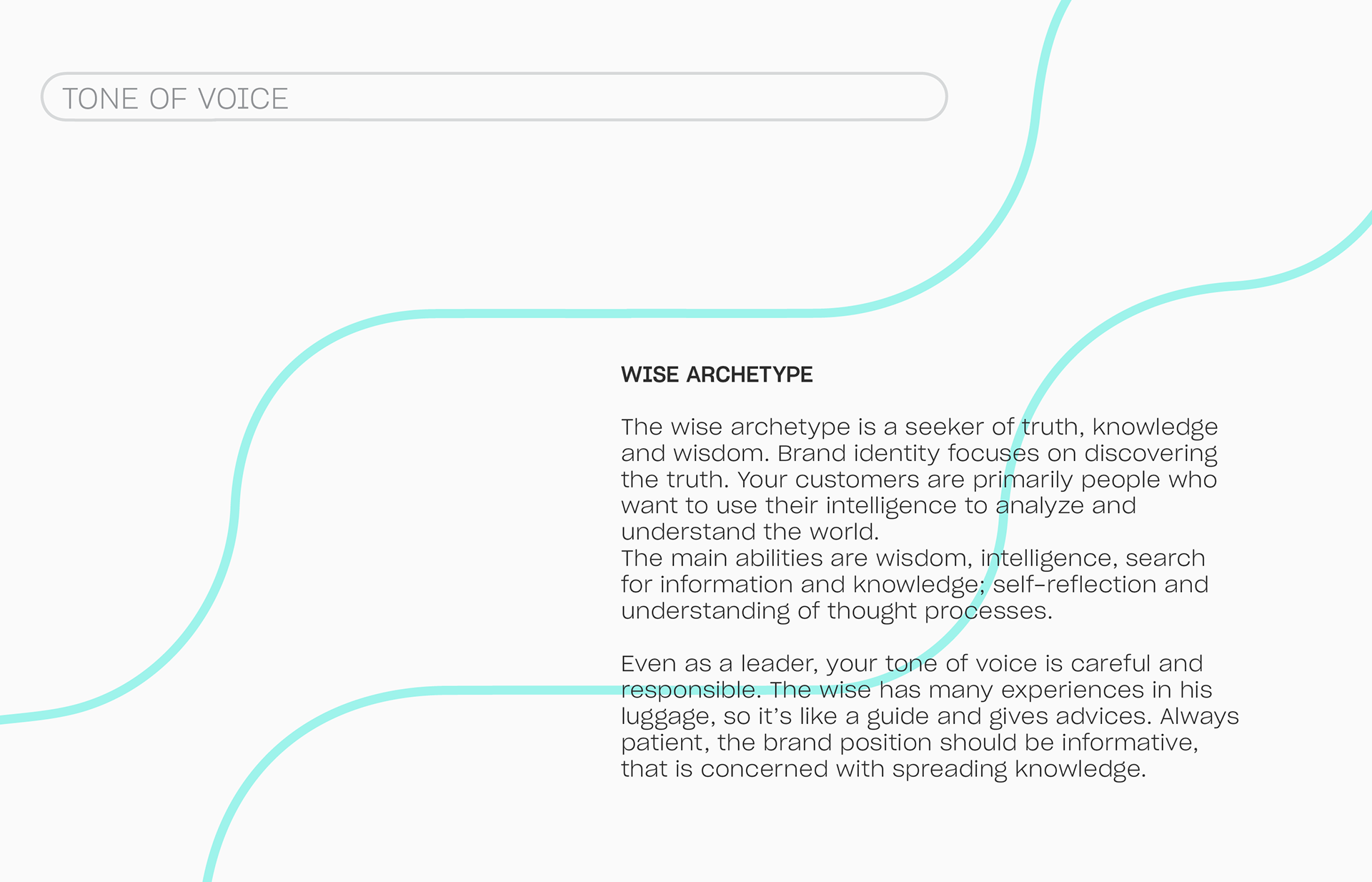 TONE OF VOICE

WISE ARCHETYPE

The wise archetype is a seeker of truth, knowledge and wisdom. Brand identity focuses on discovering the truth. Your customers are primarily people who want to use their intelligence to analyze and understand the world.
The main abilities are wisdom, intelligence, search for information and knowledge; self-reflection and understanding of thought processes.

Even as a leader, your tone of voice is careful and responsible. The wise has many experiences in his luggage, so it's like a guide and gives advices. Always patient, the brand position should be informative, that is concerned with spreading knowledge.